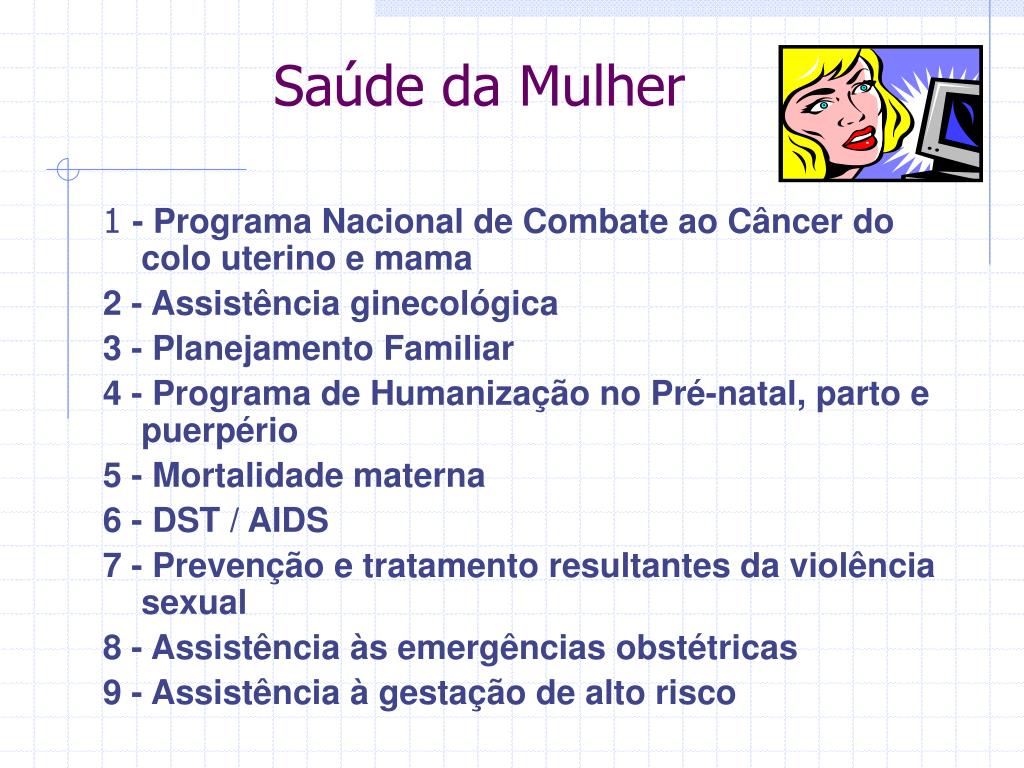 Saúde da Mulher

1 - Programa Nacional de Combate ao Câncer do colo uterino e mama
2 - Assistência ginecológica
3 - Planejamento Familiar
4 - Programa de Humanização no Pré-natal, parto e puerpério
5 - Mortalidade materna
6 - DST / AIDS
7 - Prevenção e tratamento resultantes da violência sexual
8 - Assistência às emergências obstétricas
9 - Assistência à gestação de alto risco